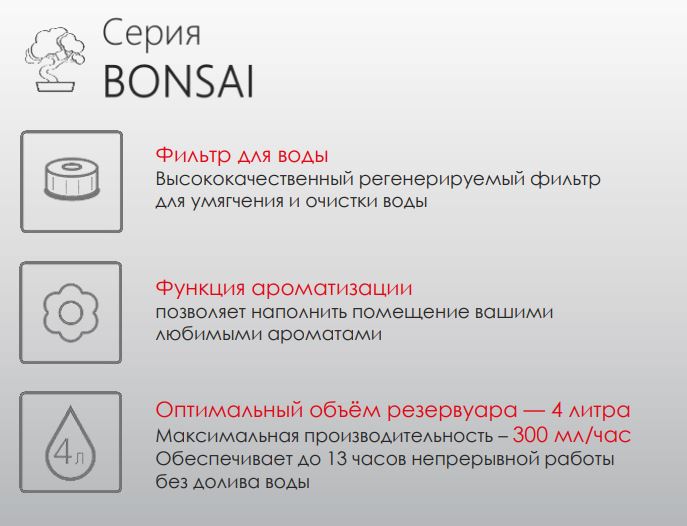 Серия
BONSAI

Фильтр для воды
Высококачественный регенерируемый фильтр для умягчения и очистки воды

Функция ароматизации
позволяет наполнить помещение вашими любимыми ароматами

4л

Оптимальный объём резервуара — 4 литра
Максимальная производительность – 300 мл/час
Обеспечивает до 13 часов непрерывной работы без долива воды